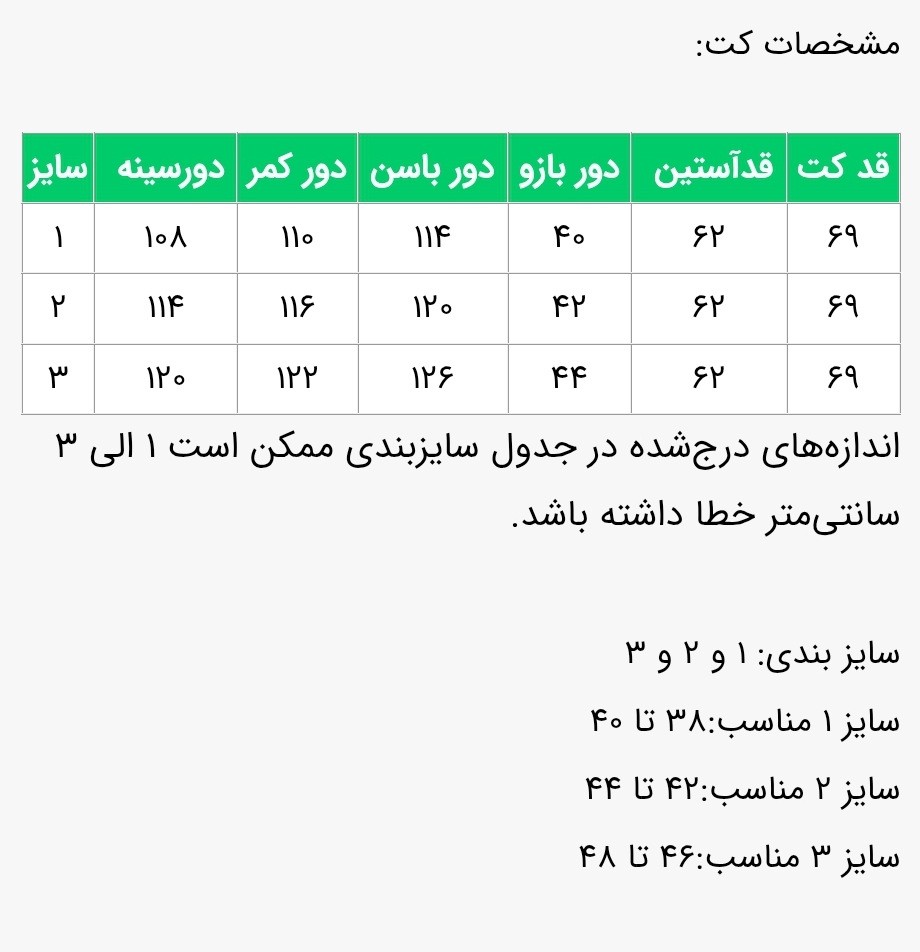 مشخصات کت:

| قد کت | قدآستین | دور بازو | دور باسن | دور کمر | دورسینه | سایز |
|---|---|---|---|---|---|---|
| ۶۹ | ۶۲ | ۴۰ | ۱۱۴ | ۱۱۰ | ۱۰۸ | ۱ |
| ۶۹ | ۶۲ | ۴۲ | ۱۲۰ | ۱۱۶ | ۱۱۴ | ۲ |
| ۶۹ | ۶۲ | ۴۴ | ۱۲۶ | ۱۲۲ | ۱۲۰ | ۳ |

اندازه‌های درج‌شده در جدول سایزبندی ممکن است ۱ الی ۳ سانتی‌متر خطا داشته باشد.

سایز بندی: ۱ و ۲ و ۳

سایز ۱ مناسب:۳۸ تا ۴۰

سایز ۲ مناسب:۴۲ تا ۴۴

سایز ۳ مناسب:۴۶ تا ۴۸